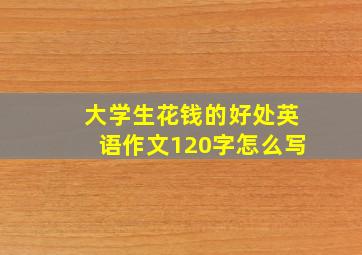 大学生花钱的好处英语作文120字怎么写